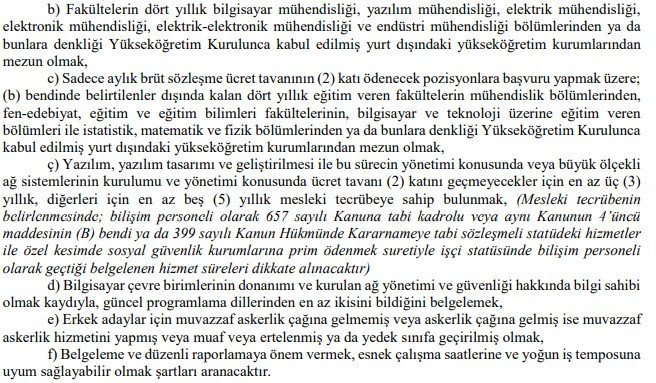 b) Fakültelerin dört yıllık bilgisayar mühendisliği, yazılım mühendisliği, elektrik mühendisliği, elektronik mühendisliği, elektrik-elektronik mühendisliği ve endüstri mühendisliği bölümlerinden ya da bunlara denkliği Yükseköğretim Kurulunca kabul edilmiş yurt dışındaki yükseköğretim kurumlarından mezun olmak,

c) Sadece aylık brüt sözleşme ücret tavanının (2) katı ödenecek pozisyonlara başvuru yapmak üzere; (b) bendinde belirtilenler dışında kalan dört yıllık eğitim veren fakültelerin mühendislik bölümlerinden, fen-edebiyat, eğitim ve eğitim bilimleri fakültelerinin, bilgisayar ve teknoloji üzerine eğitim veren bölümleri ile istatistik, matematik ve fizik bölümlerinden ya da bunlara denkliği Yükseköğretim Kurulunca kabul edilmiş yurt dışındaki yükseköğretim kurumlarından mezun olmak,

ç) Yazılım, yazılım tasarımı ve geliştirilmesi ile bu sürecin yönetimi konusunda veya büyük ölçekli ağ sistemlerinin kurulumu ve yönetimi konusunda ücret tavanı (2) katını geçmeyecekler için en az üç (3) yıllık, diğerleri için en az beş (5) yıllık mesleki tecrübeye sahip bulunmak, (Mesleki tecrübenin belirlenmesinde; bilişim personeli olarak 657 sayılı Kanuna tabi kadrolu veya aynı Kanunun 4'üncü maddesinin (B) bendi ya da 399 sayılı Kanun Hükmünde Kararnameye tabi sözleşmeli statüdeki hizmetler ile özel kesimde sosyal güvenlik kurumlarına prim ödenmek suretiyle işçi statüsünde bilişim personeli olarak geçtiği belgelenen hizmet süreleri dikkate alınacaktır)

d) Bilgisayar çevre birimlerinin donanımı ve kurulan ağ yönetimi ve güvenliği hakkında bilgi sahibi olmak kaydıyla, güncel programlama dillerinden en az ikisini bildiğini belgelemek,

e) Erkek adaylar için muvazzaf askerlik çağına gelmemiş veya askerlik çağına gelmiş ise muvazzaf askerlik hizmetini yapmış veya muaf veya ertelenmiş ya da yedek sınıfa geçirilmiş olmak,

f) Belgeleme ve düzenli raporlamaya önem vermek, esnek çalışma saatlerine ve yoğun iş temposuna uyum sağlayabilir olmak şartları aranacaktır.